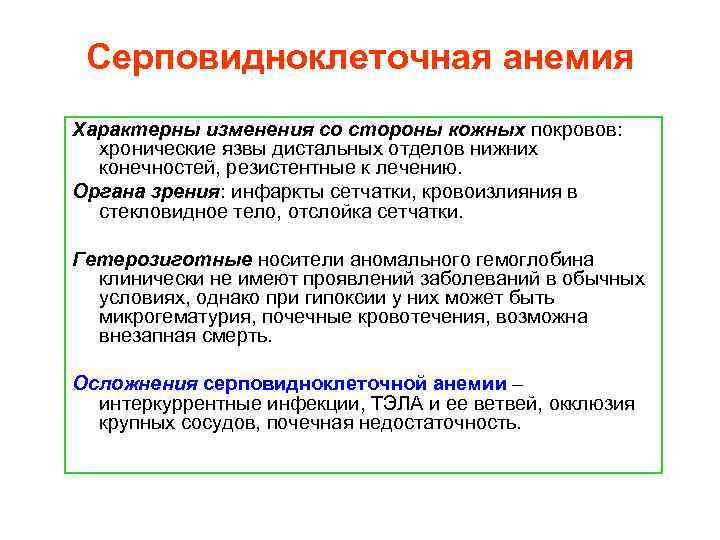 Серповидноклеточная анемия

Характерны изменения со стороны кожных покровов: хронические язвы дистальных отделов нижних конечностей, резистентные к лечению.

Органа зрения: инфаркты сетчатки, кровоизлияния в стекловидное тело, отслойка сетчатки.

Гетерозиготные носители аномального гемоглобина клинически не имеют проявлений заболеваний в обычных условиях, однако при гипоксии у них может быть микрогематурия, почечные кровотечения, возможна внезапная смерть.

Осложнения серповидноклеточной анемии – интеркуррентные инфекции, ТЭЛА и ее ветвей, окклюзия крупных сосудов, почечная недостаточность.